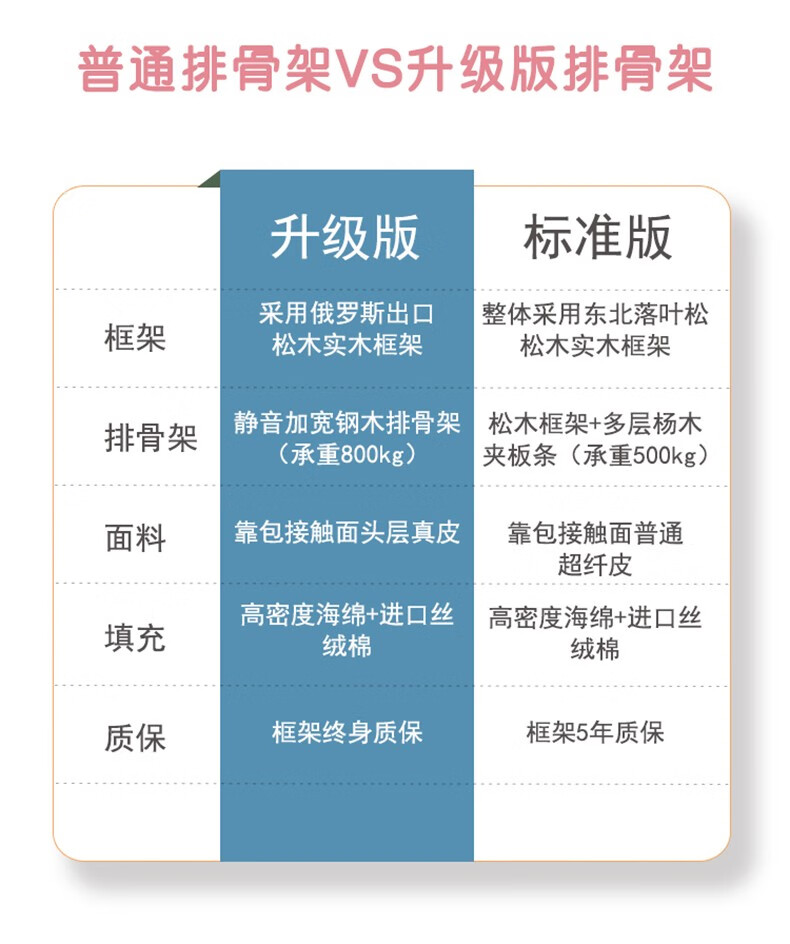 普通排骨架VS升级版排骨架

|  | 升级版 | 标准版 |
|---|---|---|
| 框架 | 采用俄罗斯出口松木实木框架 | 整体采用东北落叶松松木实木框架 |
| 排骨架 | 静音加宽钢木排骨架（承重800kg） | 松木框架+多层杨木夹板条（承重500kg） |
| 面料 | 靠包接触面头层真皮 | 靠包接触面普通超纤皮 |
| 填充 | 高密度海绵+进口丝绒棉 | 高密度海绵+进口丝绒棉 |
| 质保 | 框架终身质保 | 框架5年质保 |